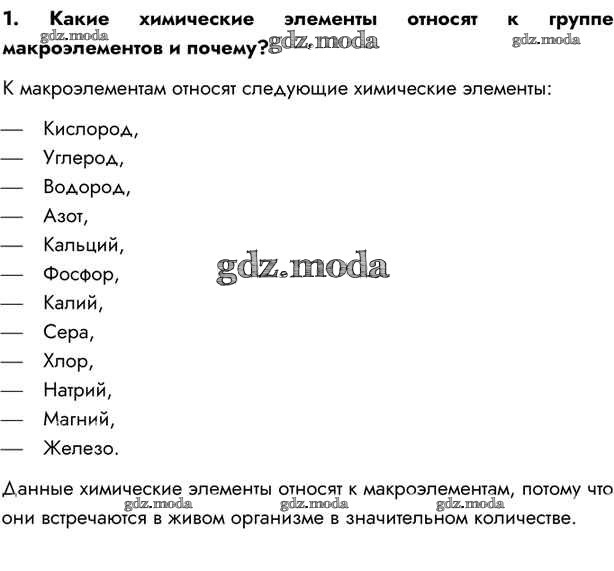 1. Какие химические элементы относят к группе макроэлементов и почему?

gdz.moda gdz.moda gdz.moda

К макроэлементам относят следующие химические элементы:

— Кислород,
— Углерод,
— Водород,
— Азот,
— Кальций,
— Фосфор,
— Калий,
— Сера,
— Хлор,
— Натрий,
— Магний,
— Железо.

gdz.moda

Данные химические элементы относят к макроэлементам, потому что они встречаются в живом организме в значительном количестве.

gdz.moda gdz.moda gdz.moda